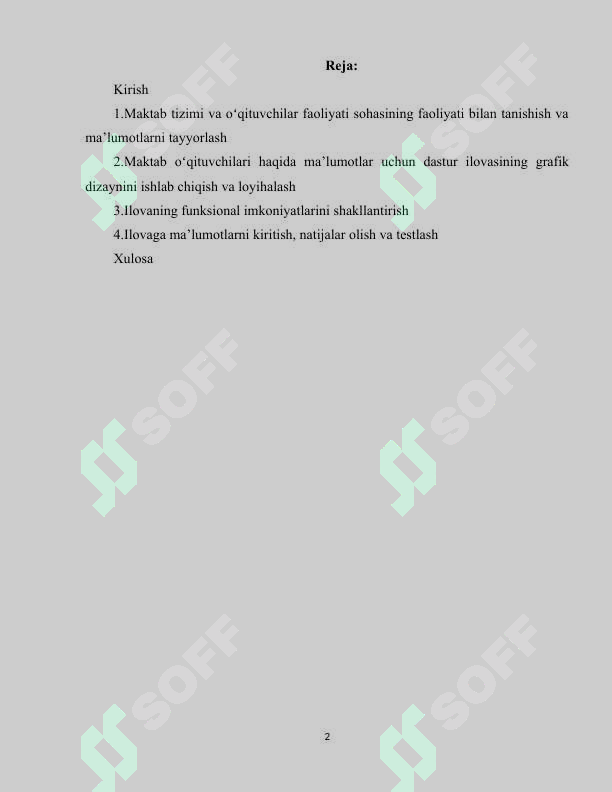 Reja:

Kirish

1.Maktab tizimi va o'qituvchilar faoliyati sohasining faoliyati bilan tanishish va ma'lumotlarni tayyorlash

2.Maktab o'qituvchilari haqida ma'lumotlar uchun dastur ilovasining grafik dizaynini ishlab chiqish va loyihalash

3.Ilovaning funksional imkoniyatlarini shakllantirish

4.Ilovaga ma'lumotlarni kiritish, natijalar olish va testlash

Xulosa

2

SOFF